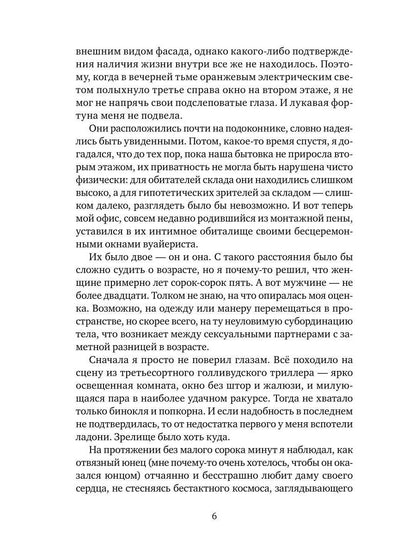 внешним видом фасада, однако какого-либо подтверждения наличия жизни внутри все же не находилось. Поэтому, когда в вечерней тьме оранжевым электрическим светом полыхнуло третье справа окно на втором этаже, я не мог не напрячь свои подслеповатые глаза. И лукавая фортуна меня не подвела.

Они расположились почти на подоконнике, словно надеялись быть увиденными. Потом, какое-то время спустя, я догадался, что до тех пор, пока наша бытовка не приросла вторым этажом, их приватность не могла быть нарушена чисто физически: для обитателей склада они находились слишком высоко, а для гипотетических зрителей за складом — слишком далеко, разглядеть было бы невозможно. И вот теперь мой офис, совсем недавно родившийся из монтажной пены, уставился в их интимное обиталище своими бесцеремонными окнами вуайериста.

Их было двое — он и она. С такого расстояния было бы сложно судить о возрасте, но я почему-то решил, что женщине примерно лет сорок-сорок пять. А вот мужчине — не более двадцати. Толком не знаю, на что опиралась моя оценка. Возможно, на одежду или манеру перемещаться в пространстве, но скорее всего, на ту неуловимую субординацию тела, что возникает между сексуальными партнерами с заметной разницей в возрасте.

Сначала я просто не поверил глазам. Всё походило на сцену из третьесортного голливудского триллера — ярко освещенная комната, окно без штор и жалюзи, и милующаяся пара в наиболее удачном ракурсе. Тогда не хватало только бинокля и попкорна. И если надобность в последнем не подтвердилась, то от недостатка первого у меня вспотели ладони. Зрелище было хоть куда.

На протяжении без малого сорока минут я наблюдал, как отвязный юнец (мне почему-то очень хотелось, чтобы он оказался юнцом) отчаянно и бесстрашно любит даму своего сердца, не стесняясь бестактного космоса, заглядывающего

6